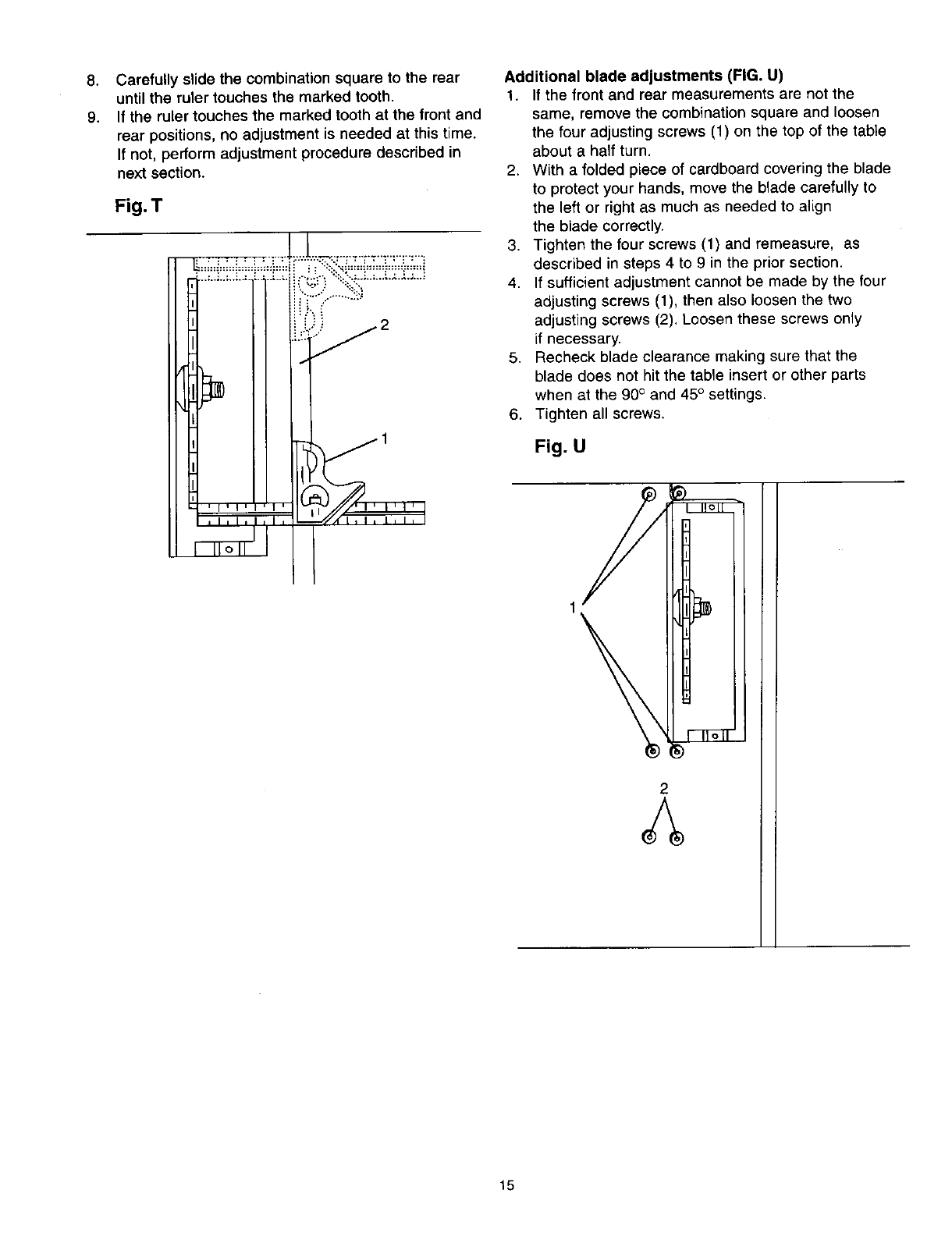 8. Carefully slide the combination square to the rear until the ruler touches the marked tooth.
9. If the ruler touches the marked tooth at the front and rear positions, no adjustment is needed at this time. If not, perform adjustment procedure described in next section.

Fig. T

2

1

Additional blade adjustments (FIG. U)
1. If the front and rear measurements are not the same, remove the combination square and loosen the four adjusting screws (1) on the top of the table about a half turn.
2. With a folded piece of cardboard covering the blade to protect your hands, move the blade carefully to the left or right as much as needed to align the blade correctly.
3. Tighten the four screws (1) and remeasure, as described in steps 4 to 9 in the prior section.
4. If sufficient adjustment cannot be made by the four adjusting screws (1), then also loosen the two adjusting screws (2). Loosen these screws only if necessary.
5. Recheck blade clearance making sure that the blade does not hit the table insert or other parts when at the 90° and 45° settings.
6. Tighten all screws.

Fig. U

1

2

15